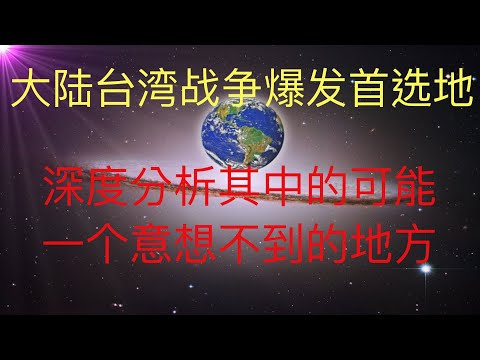 大陆台湾战争爆发首选地

深度分析其中的可能
一个意想不到的地方